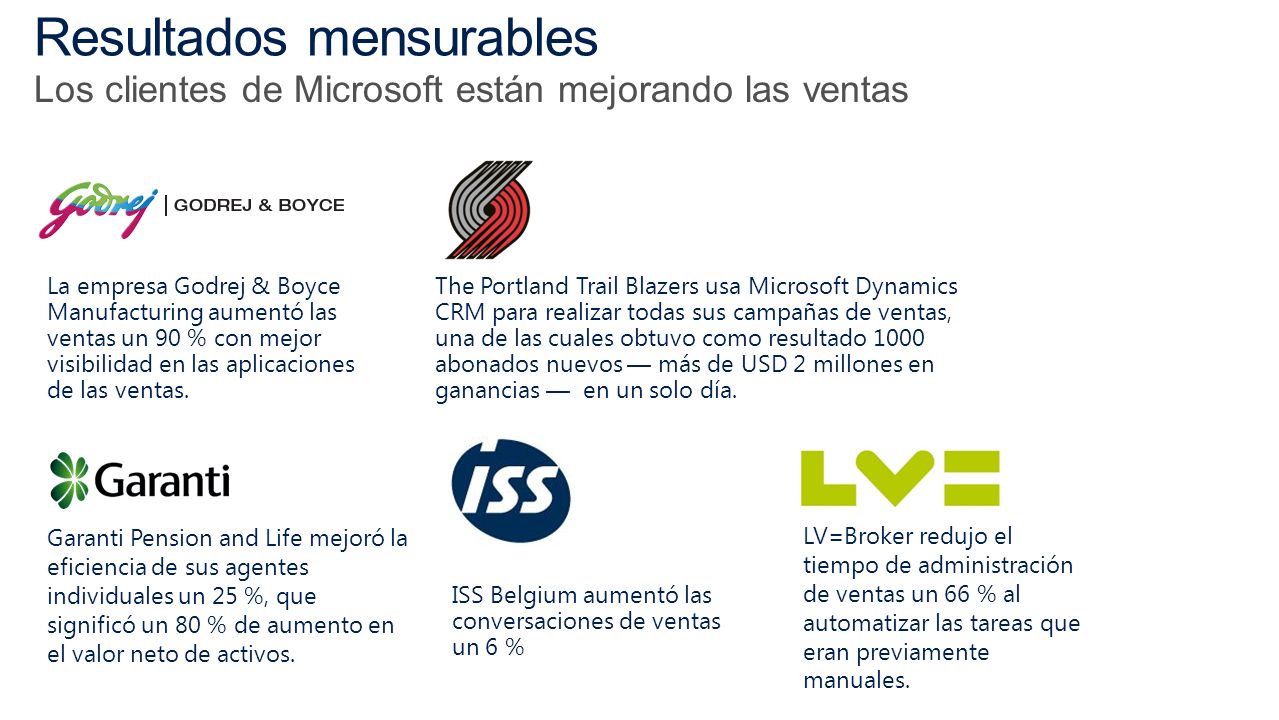 Resultados mensurables
Los clientes de Microsoft están mejorando las ventas

Godrej | GODREJ & BOYCE

La empresa Godrej & Boyce Manufacturing aumentó las ventas un 90 % con mejor visibilidad en las aplicaciones de las ventas.

The Portland Trail Blazers usa Microsoft Dynamics CRM para realizar todas sus campañas de ventas, una de las cuales obtuvo como resultado 1000 abonados nuevos — más de USD 2 millones en ganancias — en un solo día.

Garanti

Garanti Pension and Life mejoró la eficiencia de sus agentes individuales un 25 %, que significó un 80 % de aumento en el valor neto de activos.

ISS

ISS Belgium aumentó las conversaciones de ventas un 6 %

LV=

LV=Broker redujo el tiempo de administración de ventas un 66 % al automatizar las tareas que eran previamente manuales.